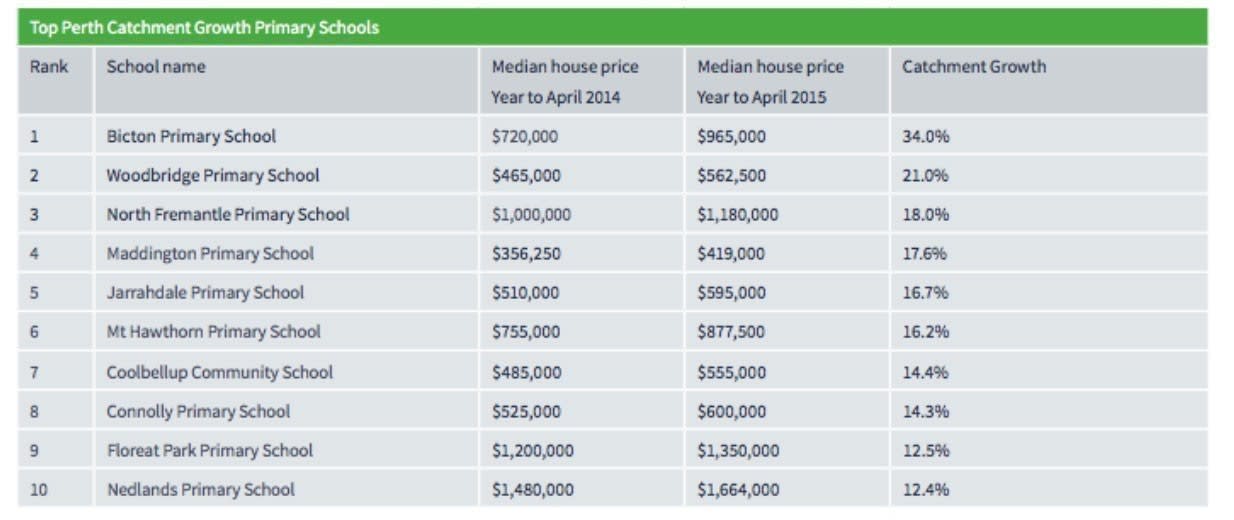 Top Perth Catchment Growth Primary Schools

| Rank | School name | Median house price Year to April 2014 | Median house price Year to April 2015 | Catchment Growth |
|---|---|---|---|---|
| 1 | Bicton Primary School | \$720,000 | \$965,000 | 34.0% |
| 2 | Woodbridge Primary School | \$465,000 | \$562,500 | 21.0% |
| 3 | North Fremantle Primary School | \$1,000,000 | \$1,180,000 | 18.0% |
| 4 | Maddington Primary School | \$356,250 | \$419,000 | 17.6% |
| 5 | Jarrahdale Primary School | \$510,000 | \$595,000 | 16.7% |
| 6 | Mt Hawthorn Primary School | \$755,000 | \$877,500 | 16.2% |
| 7 | Coolbellup Community School | \$485,000 | \$555,000 | 14.4% |
| 8 | Connolly Primary School | \$525,000 | \$600,000 | 14.3% |
| 9 | Floreat Park Primary School | \$1,200,000 | \$1,350,000 | 12.5% |
| 10 | Nedlands Primary School | \$1,480,000 | \$1,664,000 | 12.4% |